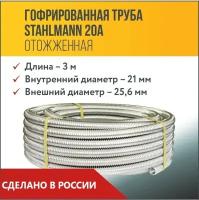 ГОФРИРОВАННАЯ ТРУБА STAHLMANN 20A
ОТОЖЖЕННАЯ

✓ Длина – 3 м
✓ Внутренний диаметр – 21 мм
✓ Внешний диаметр – 25,6 мм

СДЕЛАНО В РОССИИ